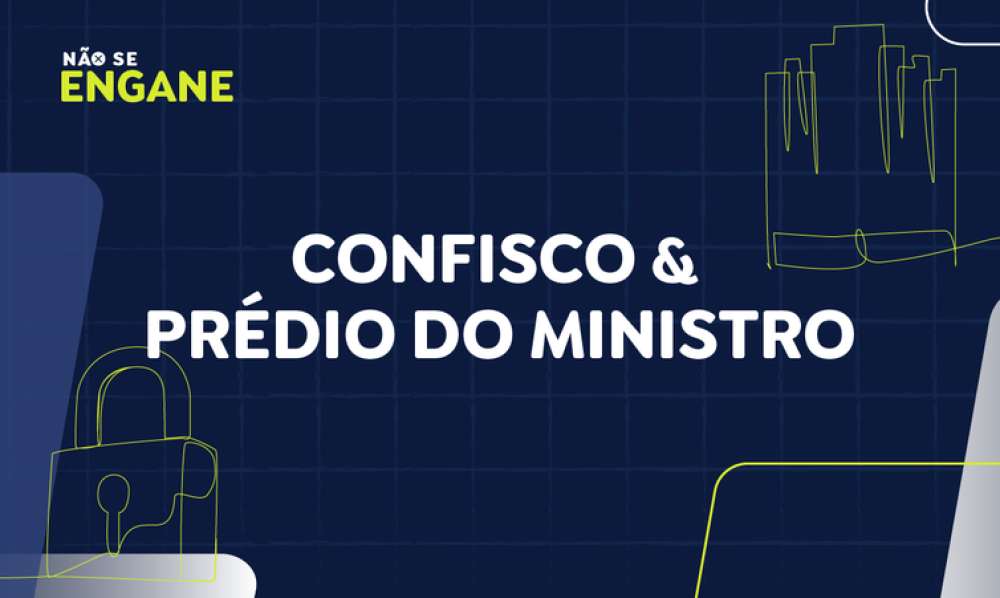 NÃO SE
ENGANE

CONFISCO &
PRÉDIO DO MINISTRO